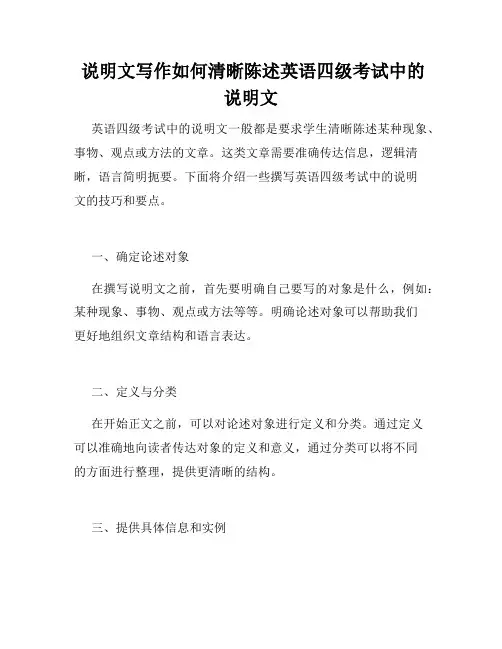 说明文写作如何清晰陈述英语四级考试中的说明文

英语四级考试中的说明文一般都是要求学生清晰陈述某种现象、事物、观点或方法的文章。这类文章需要准确传达信息，逻辑清晰，语言简明扼要。下面将介绍一些撰写英语四级考试中的说明文的技巧和要点。

一、确定论述对象

在撰写说明文之前，首先要明确自己要写的对象是什么，例如：某种现象、事物、观点或方法等等。明确论述对象可以帮助我们更好地组织文章结构和语言表达。

二、定义与分类

在开始正文之前，可以对论述对象进行定义和分类。通过定义可以准确地向读者传达对象的定义和意义，通过分类可以将不同的方面进行整理，提供更清晰的结构。

三、提供具体信息和实例